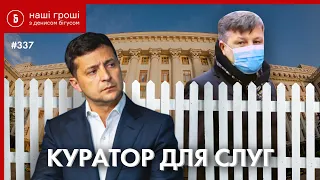 Б наші гроші з денисом бігусом

#337

КУРАТОР ДЛЯ СЛУГ